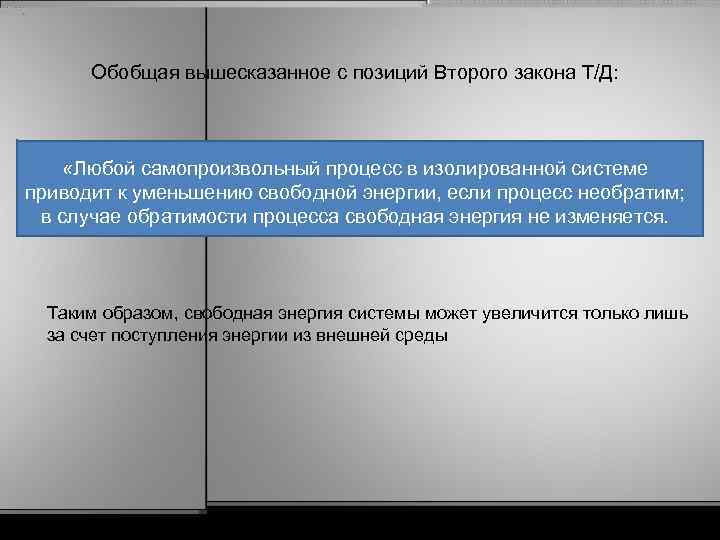 Обобщая вышесказанное с позиций Второго закона Т/Д:

«Любой самопроизвольный процесс в изолированной системе приводит к уменьшению свободной энергии, если процесс необратим; в случае обратимости процесса свободная энергия не изменяется.

Таким образом, свободная энергия системы может увеличится только лишь за счет поступления энергии из внешней среды